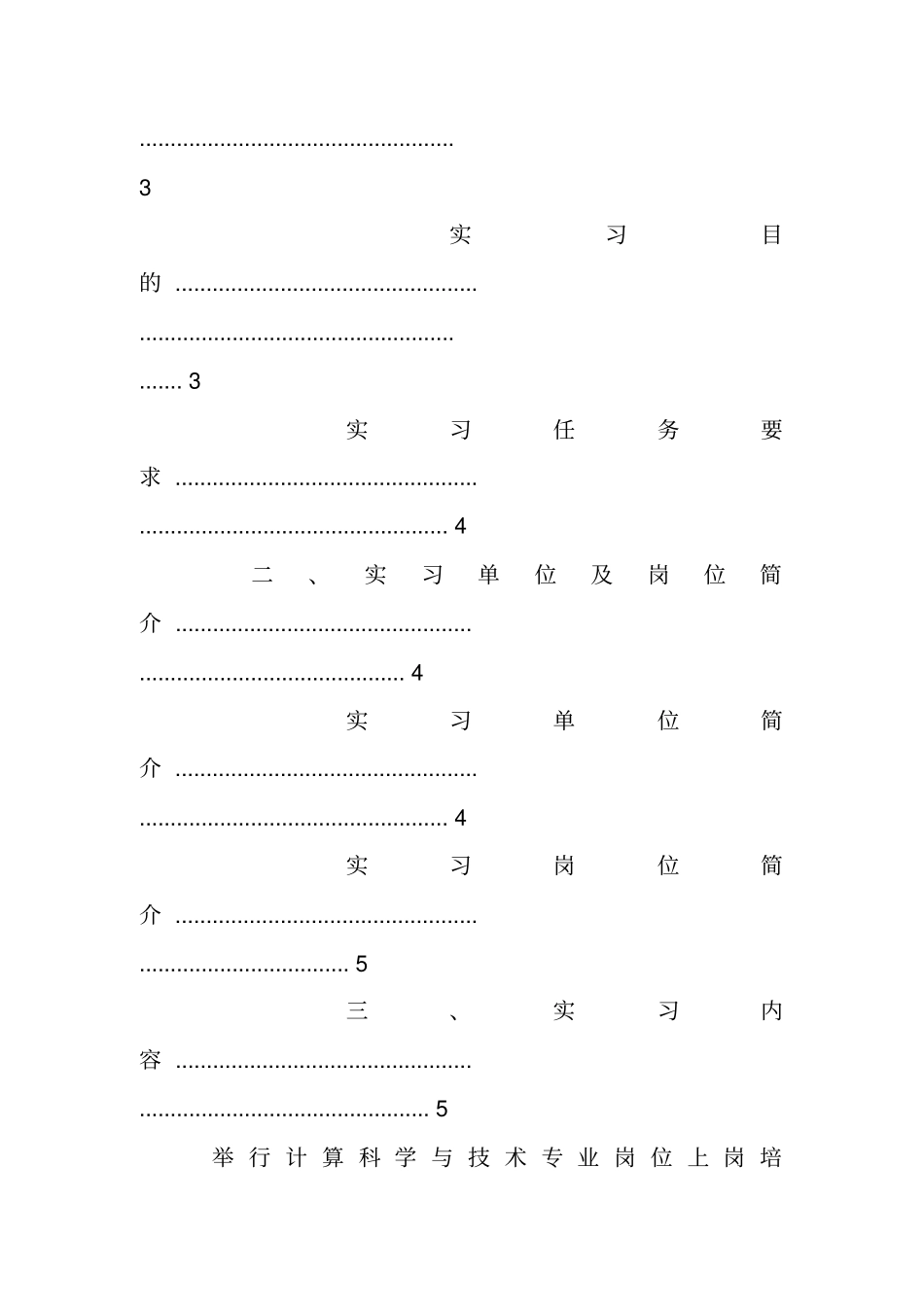 3

实习目的 3

实习任务要求 4

二、实习单位及岗位简介 4

实习单位简介 4

实习岗位简介 5

三、实习内容 5

举行计算科学与技术专业岗位上岗培